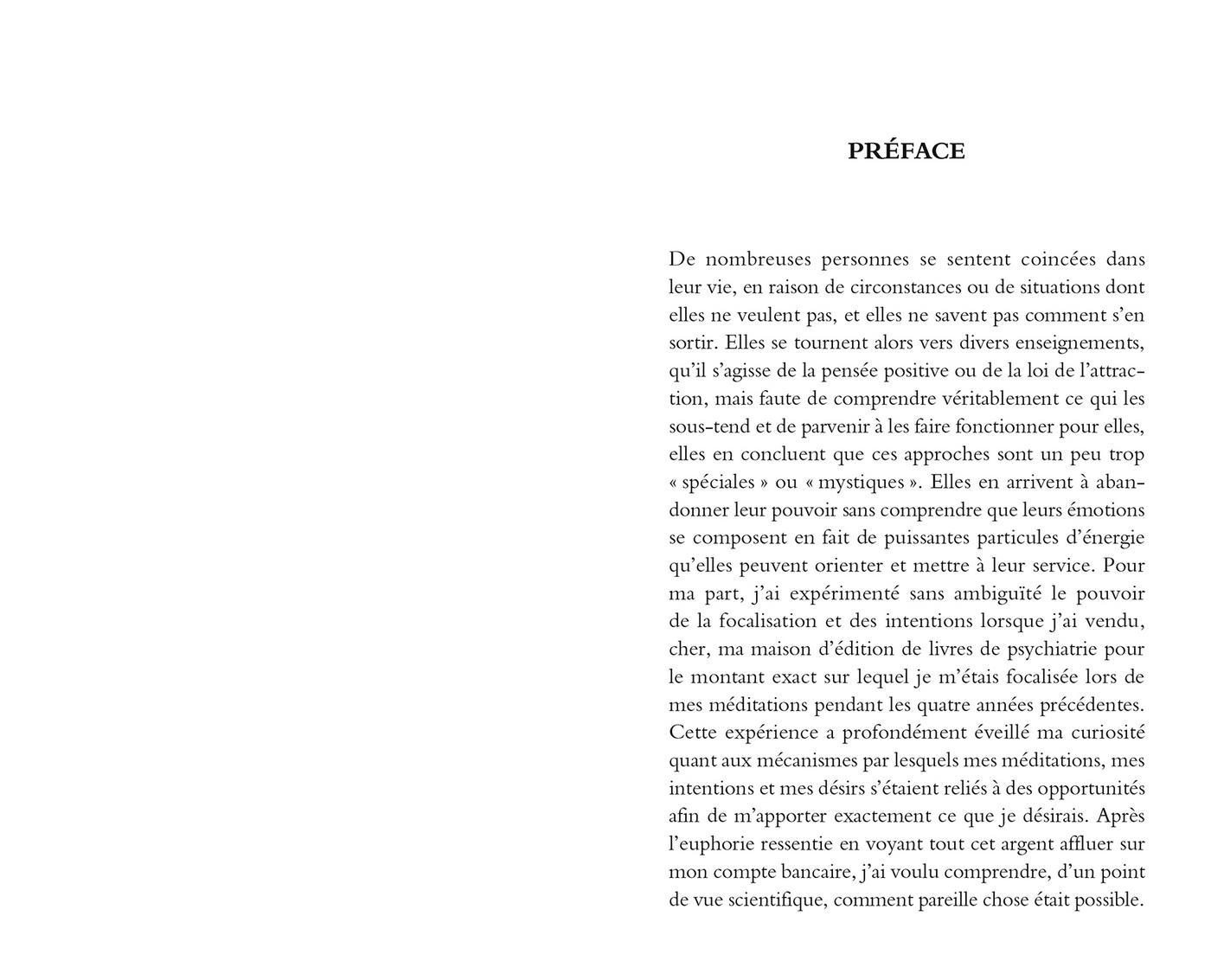 PRÉFACE

De nombreuses personnes se sentent coincées dans leur vie, en raison de circonstances ou de situations dont elles ne veulent pas, et elles ne savent pas comment s'en sortir. Elles se tournent alors vers divers enseignements, qu'il s'agisse de la pensée positive ou de la loi de l'attraction, mais faute de comprendre véritablement ce qui les sous-tend et de parvenir à les faire fonctionner pour elles, elles en concluent que ces approches sont un peu trop « spéciales » ou « mystiques ». Elles en arrivent à abandonner leur pouvoir sans comprendre que leurs émotions se composent en fait de puissantes particules d'énergie qu'elles peuvent orienter et mettre à leur service. Pour ma part, j'ai expérimenté sans ambiguïté le pouvoir de la focalisation et des intentions lorsque j'ai vendu, cher, ma maison d'édition de livres de psychiatrie pour le montant exact sur lequel je m'étais focalisée lors de mes méditations pendant les quatre années précédentes. Cette expérience a profondément éveillé ma curiosité quant aux mécanismes par lesquels mes méditations, mes intentions et mes désirs s'étaient reliés à des opportunités afin de m'apporter exactement ce que je désirais. Après l'euphorie ressentie en voyant tout cet argent affluer sur mon compte bancaire, j'ai voulu comprendre, d'un point de vue scientifique, comment pareille chose était possible.